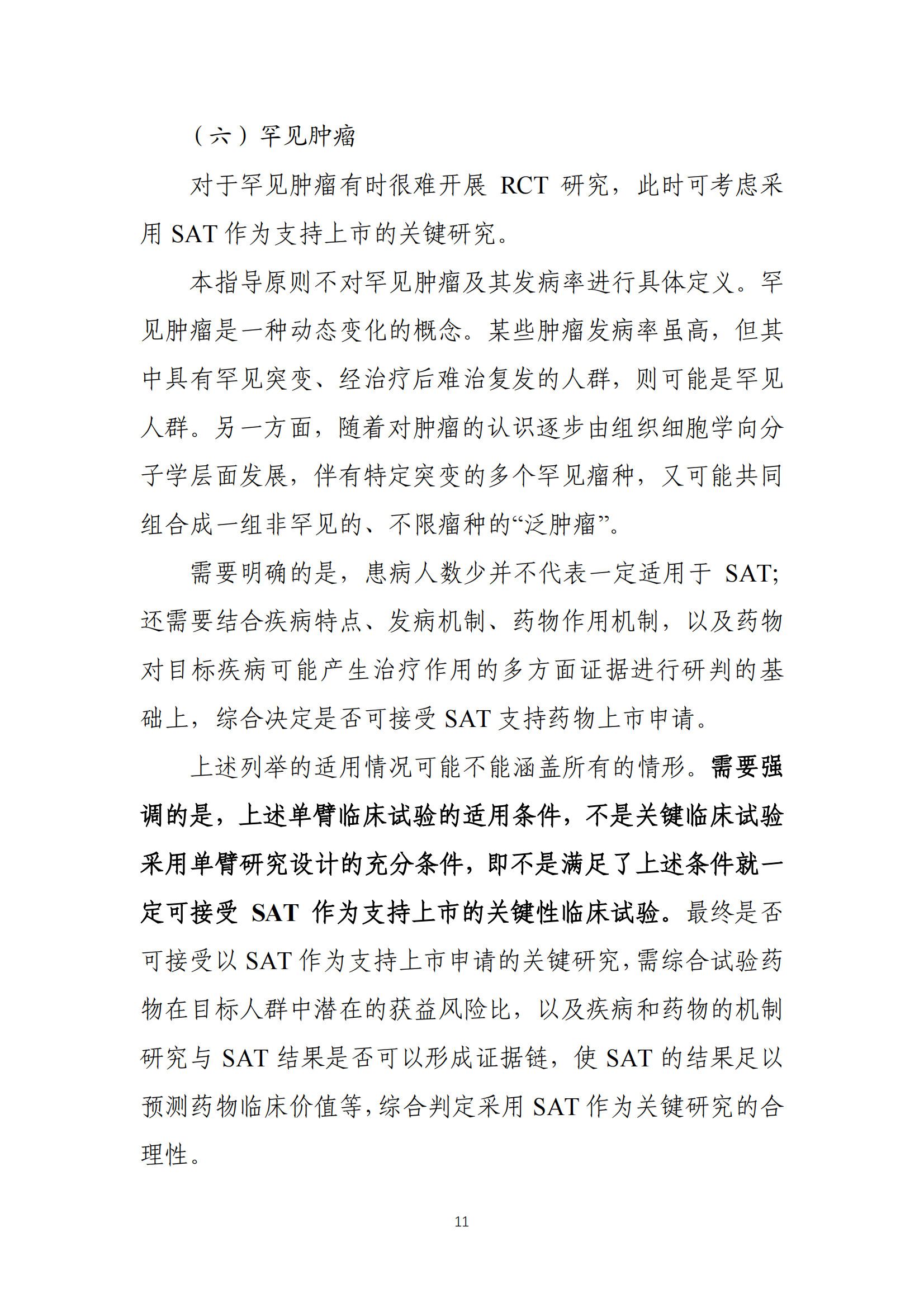 （六）罕见肿瘤

对于罕见肿瘤有时很难开展 RCT 研究，此时可考虑采用 SAT 作为支持上市的关键研究。

本指导原则不对罕见肿瘤及其发病率进行具体定义。罕见肿瘤是一种动态变化的概念。某些肿瘤发病率虽高，但其中具有罕见突变、经治疗后难治复发的人群，则可能是罕见人群。另一方面，随着对肿瘤的认识逐步由组织细胞学向分子学层面发展，伴有特定突变的多个罕见瘤种，又可能共同组合成一组非罕见的、不限瘤种的“泛肿瘤”。

需要明确的是，患病人数少并不代表一定适用于 SAT;还需要结合疾病特点、发病机制、药物作用机制，以及药物对目标疾病可能产生治疗作用的多方面证据进行研判的基础上，综合决定是否可接受 SAT 支持药物上市申请。

上述列举的适用情况可能不能涵盖所有的情形。需要强调的是，上述单臂临床试验的适用条件，不是关键临床试验采用单臂研究设计的充分条件，即不是满足了上述条件就一定可接受 SAT 作为支持上市的关键性临床试验。最终是否可接受以 SAT 作为支持上市申请的关键研究，需综合试验药物在目标人群中潜在的获益风险比，以及疾病和药物的机制研究与 SAT 结果是否可以形成证据链，使 SAT 的结果足以预测药物临床价值等，综合判定采用 SAT 作为关键研究的合理性。

11